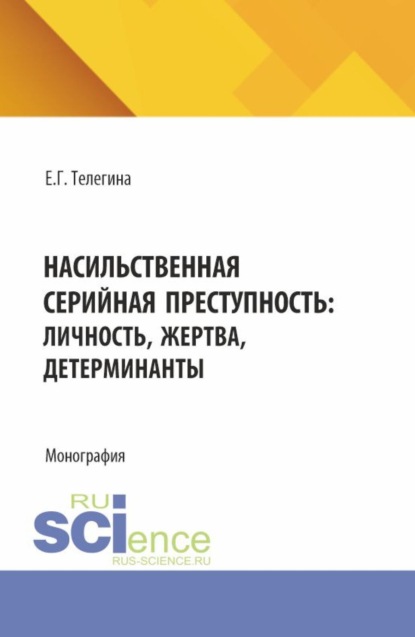 Е.Г. Телегина

НАСИЛЬСТВЕННАЯ СЕРИЙНАЯ ПРЕСТУПНОСТЬ: ЛИЧНОСТЬ, ЖЕРТВА, ДЕТЕРМИНАНТЫ

Монография

RU SCIence
RUS-SCIENCE.RU